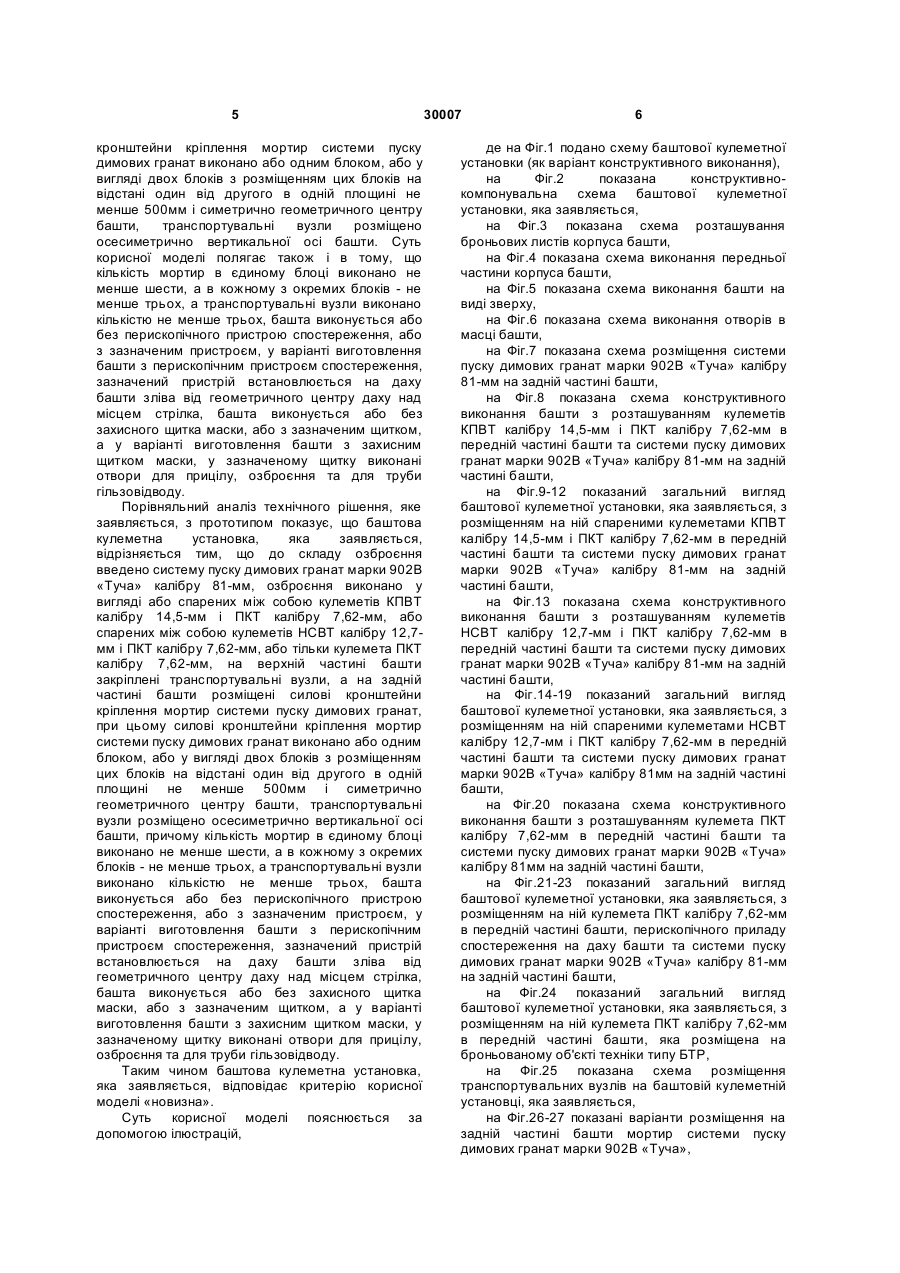 5 30007 6

кронштейни кріплення мортир системи пуску димових гранат виконано або одним блоком, або у вигляді двох блоків з розміщенням цих блоків на відстані один від другого в одній площині не менше 500мм і симетрично геометричного центру башти, транспортувальні вузли розміщено осесиметрично вертикальної осі башти. Суть корисної моделі полягає також і в тому, що кількість мортир в єдиному блоці виконано не менше шести, а в кожному з окремих блоків - не менше трьох, а транспортувальні вузли виконано кількістю не менше трьох, башта виконується або без перископічного пристрою спостереження, або з зазначеним пристроєм, у варіанті виготовлення башти з перископічним пристроєм спостереження, зазначений пристрій встановлюється на даху башти зліва від геометричного центру даху над місцем стрілка, башта виконується або без захисного щитка маски, або з зазначеним щитком, а у варіанті виготовлення башти з захисним щитком маски, у зазначеному щитку виконані отвори для прицілу, озброєння та для труби гільзовідводу.

Порівняльний аналіз технічного рішення, яке заявляється, з прототипом показує, що баштова кулеметна установка, яка заявляється, відрізняється тим, що до складу озброєння введено систему пуску димових гранат марки 902В «Туча» калібру 81-мм, озброєння виконано у вигляді або спарених між собою кулеметів КПВТ калібру 14,5-мм і ПКТ калібру 7,62-мм, або спарених між собою кулеметів НСВТ калібру 12,7-мм і ПКТ калібру 7,62-мм, або тільки кулемета ПКТ калібру 7,62-мм, на верхній частині башти закріплені транспортувальні вузли, а на задній частині башти розміщені силові кронштейни кріплення мортир системи пуску димових гранат, при цьому силові кронштейни кріплення мортир системи пуску димових гранат виконано або одним блоком, або у вигляді двох блоків з розміщенням цих блоків на відстані один від другого в одній площині не менше 500мм і симетрично геометричного центру башти, транспортувальні вузли розміщено осесиметрично вертикальної осі башти, причому кількість мортир в єдиному блоці виконано не менше шести, а в кожному з окремих блоків - не менше трьох, а транспортувальні вузли виконано кількістю не менше трьох, башта виконується або без перископічного пристрою спостереження, або з зазначеним пристроєм, у варіанті виготовлення башти з перископічним пристроєм спостереження, зазначений пристрій встановлюється на даху башти зліва від геометричного центру даху над місцем стрілка, башта виконується або без захисного щитка маски, або з зазначеним щитком, а у варіанті виготовлення башти з захисним щитком маски, у зазначеному щитку виконані отвори для прицілу, озброєння та для труби гільзовідводу.

Таким чином баштова кулеметна установка, яка заявляється, відповідає критерію корисної моделі «новизна».

Суть корисної моделі пояснюється за допомогою ілюстрацій,

де на Фіг.1 подано схему баштової кулеметної установки (як варіант конструктивного виконання),

на Фіг.2 показана конструктивно-компонувальна схема баштової кулеметної установки, яка заявляється,

на Фіг.3 показана схема розташування броньових листів корпуса башти,

на Фіг.4 показана схема виконання передньої частини корпуса башти,

на Фіг.5 показана схема виконання башти на виді зверху,

на Фіг.6 показана схема виконання отворів в масці башти,

на Фіг.7 показана схема розміщення системи пуску димових гранат марки 902В «Туча» калібру 81-мм на задній частині башти,

на Фіг.8 показана схема конструктивного виконання башти з розташуванням кулеметів КПВТ калібру 14,5-мм і ПКТ калібру 7,62-мм в передній частині башти та системи пуску димових гранат марки 902В «Туча» калібру 81-мм на задній частині башти,

на Фіг.9-12 показаний загальний вигляд баштової кулеметної установки, яка заявляється, з розміщенням на ній спареними кулеметами КПВТ калібру 14,5-мм і ПКТ калібру 7,62-мм в передній частині башти та системи пуску димових гранат марки 902В «Туча» калібру 81-мм на задній частині башти,

на Фіг.13 показана схема конструктивного виконання башти з розташуванням кулеметів НСВТ калібру 12,7-мм і ПКТ калібру 7,62-мм в передній частині башти та системи пуску димових гранат марки 902В «Туча» калібру 81-мм на задній частині башти,

на Фіг.14-19 показаний загальний вигляд баштової кулеметної установки, яка заявляється, з розміщенням на ній спареними кулеметами НСВТ калібру 12,7-мм і ПКТ калібру 7,62-мм в передній частині башти та системи пуску димових гранат марки 902В «Туча» калібру 81мм на задній частині башти,

на Фіг.20 показана схема конструктивного виконання башти з розташуванням кулемета ПКТ калібру 7,62-мм в передній частині башти та системи пуску димових гранат марки 902В «Туча» калібру 81мм на задній частині башти,

на Фіг.21-23 показаний загальний вигляд баштової кулеметної установки, яка заявляється, з розміщенням на ній кулемета ПКТ калібру 7,62-мм в передній частині башти, перископічного приладу спостереження на даху башти та системи пуску димових гранат марки 902В «Туча» калібру 81-мм на задній частині башти,

на Фіг.24 показаний загальний вигляд баштової кулеметної установки, яка заявляється, з розміщенням на ній кулемета ПКТ калібру 7,62-мм в передній частині башти, яка розміщена на броньованому об'єкті техніки типу БТР,

на Фіг.25 показана схема розміщення транспортувальних вузлів на баштовій кулеметній установці, яка заявляється,

на Фіг.26-27 показані варіанти розміщення на задній частині башти мортир системи пуску димових гранат марки 902В «Туча»,